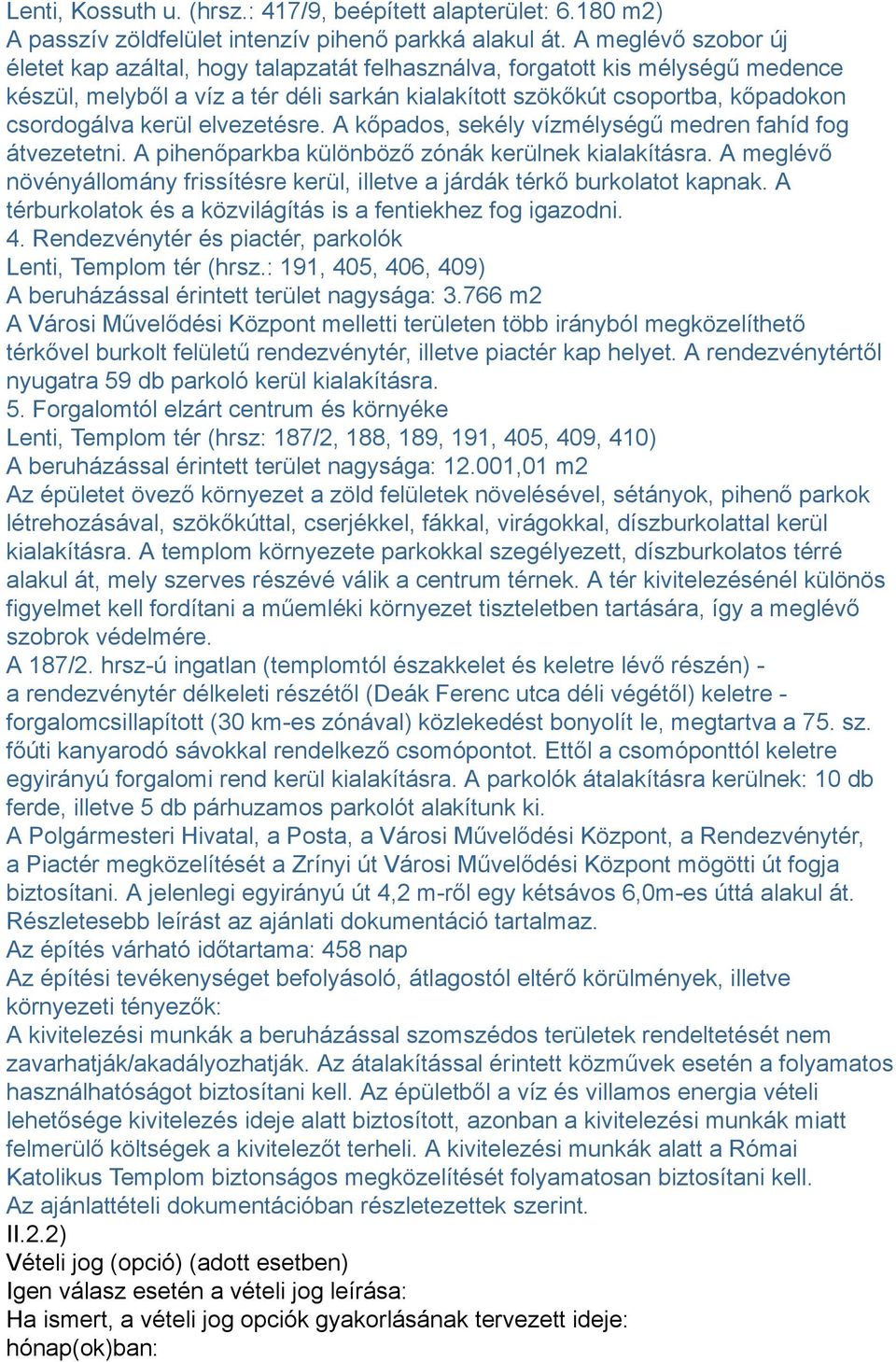 Lenti, Kossuth u. (hrsz.: 417/9, beépített alapterület: 6.180 m2)
A passzív zöldfelület intenzív pihenő parkká alakul át. A meglévő szobor új életet kap azáltal, hogy talapzatát felhasználva, forgatott kis mélységű medence készül, melyből a víz a tér déli sarkán kialakított szökőkút csoportba, kőpadokon csordogálva kerül elvezetésre. A kőpados, sekély vízmélységű medren fahíd fog átvezetetni. A pihenőparkba különböző zónák kerülnek kialakításra. A meglévő növényállomány frissítésre kerül, illetve a járdák térkő burkolatot kapnak. A térburkolatok és a közvilágítás is a fentiekhez fog igazodni.
4. Rendezvénytér és piactér, parkolók
Lenti, Templom tér (hrsz.: 191, 405, 406, 409)
A beruházással érintett terület nagysága: 3.766 m2
A Városi Művelődési Központ melletti területen több irányból megközelíthető térkővel burkolt felületű rendezvénytér, illetve piactér kap helyet. A rendezvénytértől nyugatra 59 db parkoló kerül kialakításra.
5. Forgalomtól elzárt centrum és környéke
Lenti, Templom tér (hrsz: 187/2, 188, 189, 191, 405, 409, 410)
A beruházással érintett terület nagysága: 12.001,01 m2
Az épületet övező környezet a zöld felületek növelésével, sétányok, pihenő parkok létrehozásával, szökőkúttal, cserjékkel, fákkal, virágokkal, díszburkolattal kerül kialakításra. A templom környezete parkokkal szegélyezett, díszburkolatos térré alakul át, mely szerves részévé válik a centrum térnek. A tér kivitelezésénél különös figyelmet kell fordítani a műemléki környezet tiszteletben tartására, így a meglévő szobrok védelmére.
A 187/2. hrsz-ú ingatlan (templomtól északkelet és keletre lévő részén) - a rendezvénytér délkeleti részétől (Deák Ferenc utca déli végétől) keletre - forgalomcsillapított (30 km-es zónával) közlekedést bonyolít le, megtartva a 75. sz. főúti kanyarodó sávokkal rendelkező csomópontot. Ettől a csomóponttól keletre egyirányú forgalomi rend kerül kialakításra. A parkolók átalakításra kerülnek: 10 db ferde, illetve 5 db párhuzamos parkolót alakítunk ki.
A Polgármesteri Hivatal, a Posta, a Városi Művelődési Központ, a Rendezvénytér, a Piactér megközelítését a Zrínyi út Városi Művelődési Központ mögötti út fogja biztosítani. A jelenlegi egyirányú út 4,2 m-ről egy kétsávos 6,0m-es úttá alakul át.
Részletesebb leírást az ajánlati dokumentáció tartalmaz.
Az építés várható időtartama: 458 nap
Az építési tevékenységet befolyásoló, átlagostól eltérő körülmények, illetve környezeti tényezők:
A kivitelezési munkák a beruházással szomszédos területek rendeltetését nem zavarhatják/akadályozhatják. Az átalakítással érintett közművek esetén a folyamatos használhatóságot biztosítani kell. Az épületből a víz és villamos energia vételi lehetősége kivitelezés ideje alatt biztosított, azonban a kivitelezési munkák miatt felmerülő költségek a kivitelezőt terheli. A kivitelezési munkák alatt a Római Katolikus Templom biztonságos megközelítését folyamatosan biztosítani kell.
Az ajánlattételi dokumentációban részletezettek szerint.
II.2.2)
Vételi jog (opció) (adott esetben)
Igen válasz esetén a vételi jog leírása:
Ha ismert, a vételi jog opciók gyakorlásának tervezett ideje:
hónap(ok)ban: